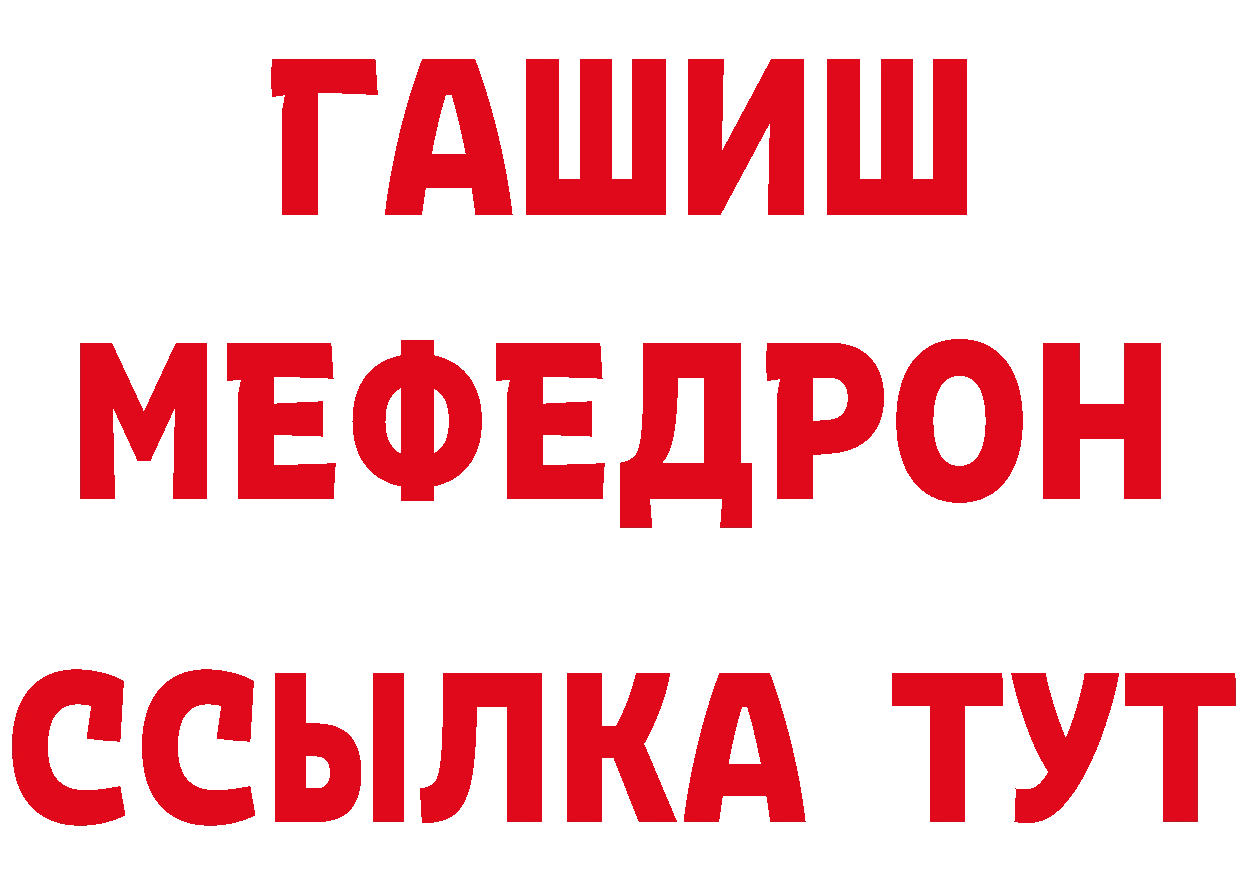 ГАШИШ
МЕФЕДРОН
ССЫЛКА ТУТ